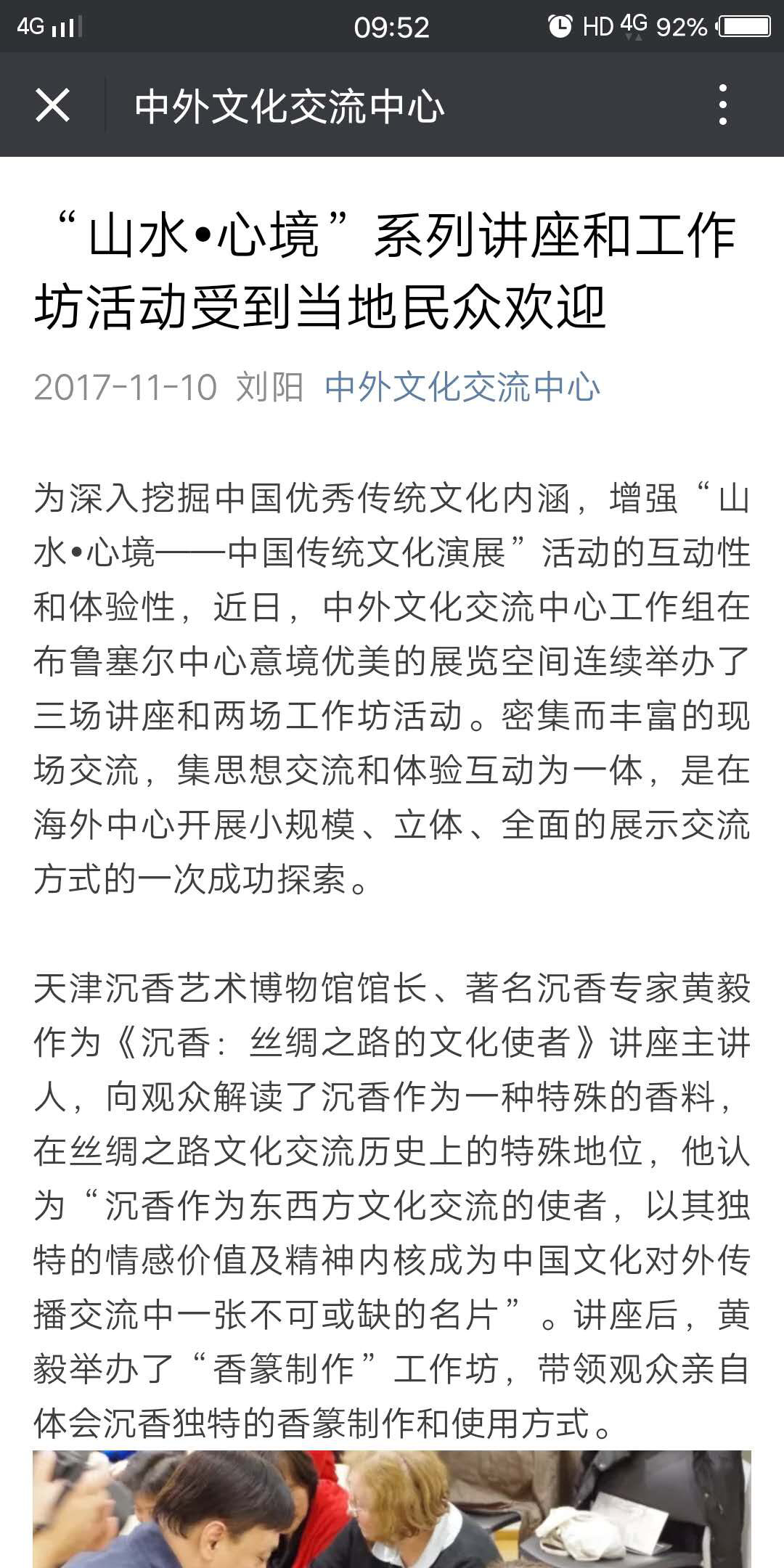 4G 09:52 HD 4G 92%

中外文化交流中心

“山水•心境”系列讲座和工作坊活动受到当地民众欢迎

2017-11-10 刘阳 中外文化交流中心

为深入挖掘中国优秀传统文化内涵，增强“山水•心境——中国传统文化演展”活动的互动性和体验性，近日，中外文化交流中心工作组在布鲁塞尔中心意境优美的展览空间连续举办了三场讲座和两场工作坊活动。密集而丰富的现场交流，集思想交流和体验互动为一体，是在海外中心开展小规模、立体、全面的展示交流方式的一次成功探索。

天津沉香艺术博物馆馆长、著名沉香专家黄毅作为《沉香：丝绸之路的文化使者》讲座主讲人，向观众解读了沉香作为一种特殊的香料，在丝绸之路文化交流历史上的特殊地位，他认为“沉香作为东西方文化交流的使者，以其独特的情感价值及精神内核成为中国文化对外传播交流中一张不可或缺的名片”。讲座后，黄毅举办了“香篆制作”工作坊，带领观众亲自体会沉香独特的香篆制作和使用方式。